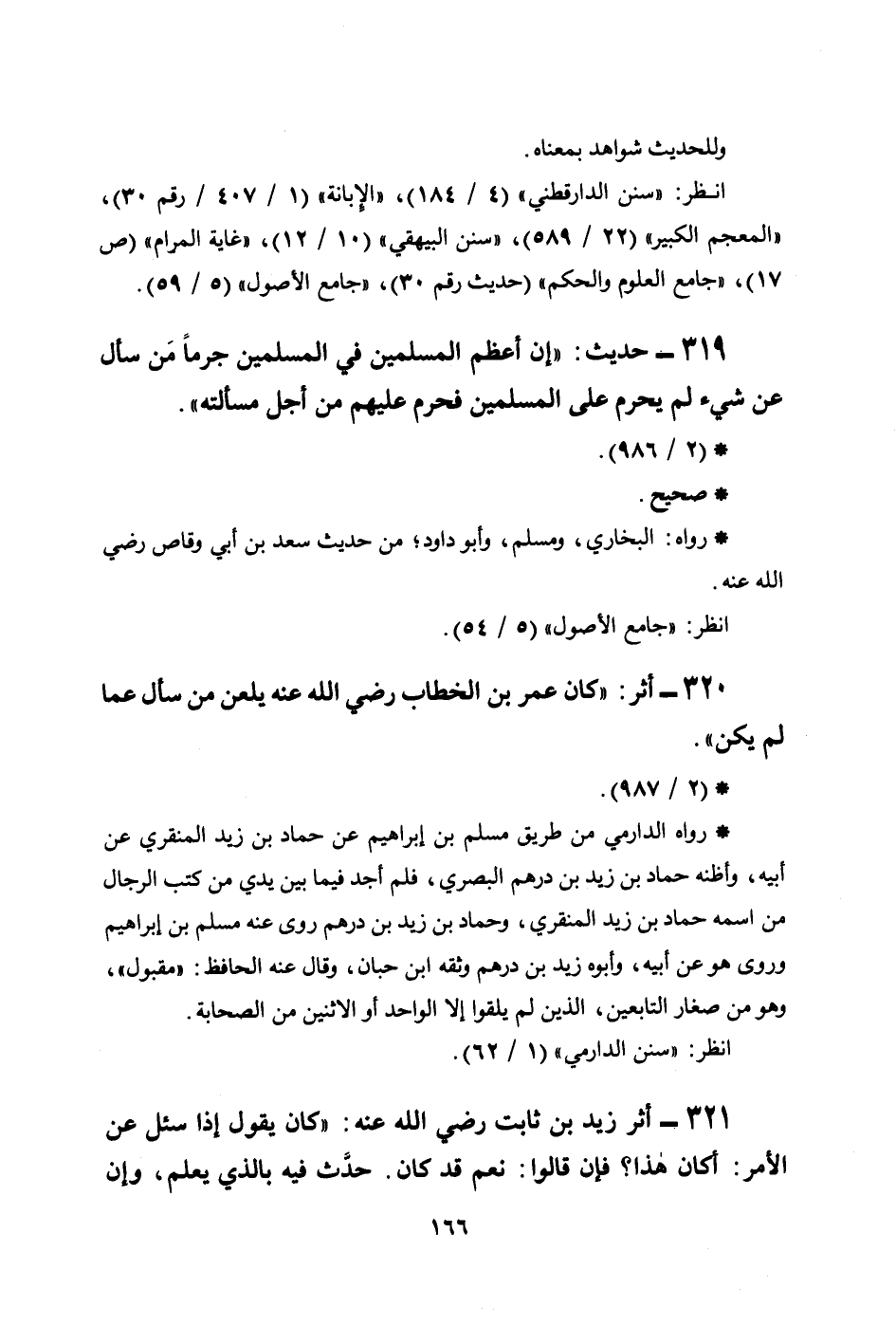 وللحديث شواهد بمعناه.

انظر: «سنن الدارقطني» (٤ / ١٨٤)، «الإبانة» (١ / ٤٠٧ / رقم ٣٠)، «المعجم الكبير» (٢٢ / ٥٨٩)، «سنن البيهقي» (١٠ / ١٢)، «غاية المرام» (ص ١٧)، «جامع العلوم والحكم» (حديث رقم ٣٠)، «جامع الأصول» (٥ / ٥٩).

٣١٩ ـ حديث: «إن أعظم المسلمين في المسلمين جرماً مَن سأل عن شيء لم يحرم على المسلمين فحرم عليهم من أجل مسألته».

* (٢ / ٩٨٦).

* صحيح.

* رواه: البخاري، ومسلم، وأبو داود؛ من حديث سعد بن أبي وقاص رضي الله عنه.

انظر: «جامع الأصول» (٥ / ٥٤).

٣٢٠ ـ أثر: «كان عمر بن الخطاب رضي الله عنه يلعن من سأل عما لم يكن».

* (٢ / ٩٨٧).

* رواه الدارمي من طريق مسلم بن إبراهيم عن حماد بن زيد المنقري عن أبيه، وأظنه حماد بن زيد بن درهم البصري، فلم أجد فيما بين يدي من كتب الرجال من اسمه حماد بن زيد المنقري، وحماد بن زيد بن درهم روى عنه مسلم بن إبراهيم وروى هو عن أبيه، وأبوه زيد بن درهم وثقه ابن حبان، وقال عنه الحافظ: «مقبول»، وهو من صغار التابعين، الذين لم يلقوا إلا الواحد أو الاثنين من الصحابة.

انظر: «سنن الدارمي» (١ / ٦٢).

٣٢١ ـ أثر زيد بن ثابت رضي الله عنه: «كان يقول إذا سئل عن الأمر: أكان هٰذا؟ فإن قالوا: نعم قد كان. حدَّث فيه بالذي يعلم، وإن

١٦٦